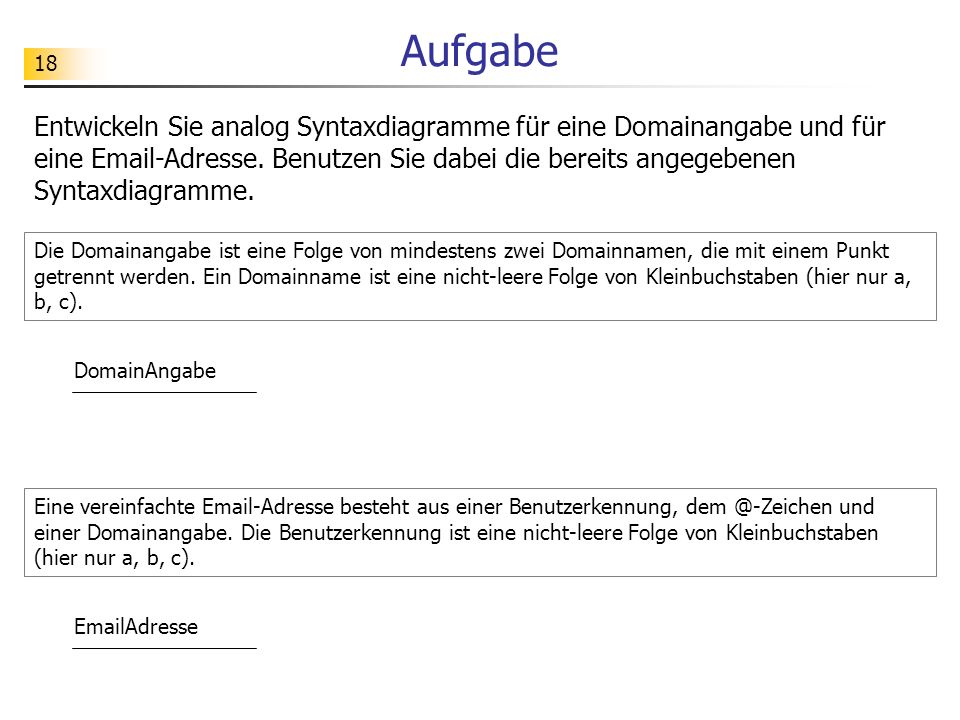 18

Aufgabe

Entwickeln Sie analog Syntaxdiagramme für eine Domainangabe und für eine Email-Adresse. Benutzen Sie dabei die bereits angegebenen Syntaxdiagramme.

Die Domainangabe ist eine Folge von mindestens zwei Domainnamen, die mit einem Punkt getrennt werden. Ein Domainname ist eine nicht-leere Folge von Kleinbuchstaben (hier nur a, b, c).

DomainAngabe

Eine vereinfachte Email-Adresse besteht aus einer Benutzerkennung, dem @-Zeichen und einer Domainangabe. Die Benutzerkennung ist eine nicht-leere Folge von Kleinbuchstaben (hier nur a, b, c).

EmailAdresse